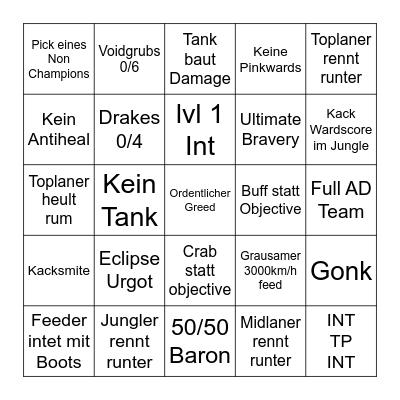 | | | | | |
|---|---|---|---|---|
| Pick eines Non Champions | Voidgrubs 0/6 | Tank baut Damage | Keine Pinkwards | Toplaner rennt runter |
| Kein Antiheal | Drakes 0/4 | lvl 1 Int | Ultimate Bravery | Kack Wardscore im Jungle |
| Toplaner heult rum | Kein Tank | Ordentlicher Greed | Buff statt Objective | Full AD Team |
| Kacksmite | Eclipse Urgot | Crab statt objective | Grausamer 3000km/h feed | Gonk |
| Feeder intet mit Boots | Jungler rennt runter | 50/50 Baron | Midlaner rennt runter | INT TP INT |